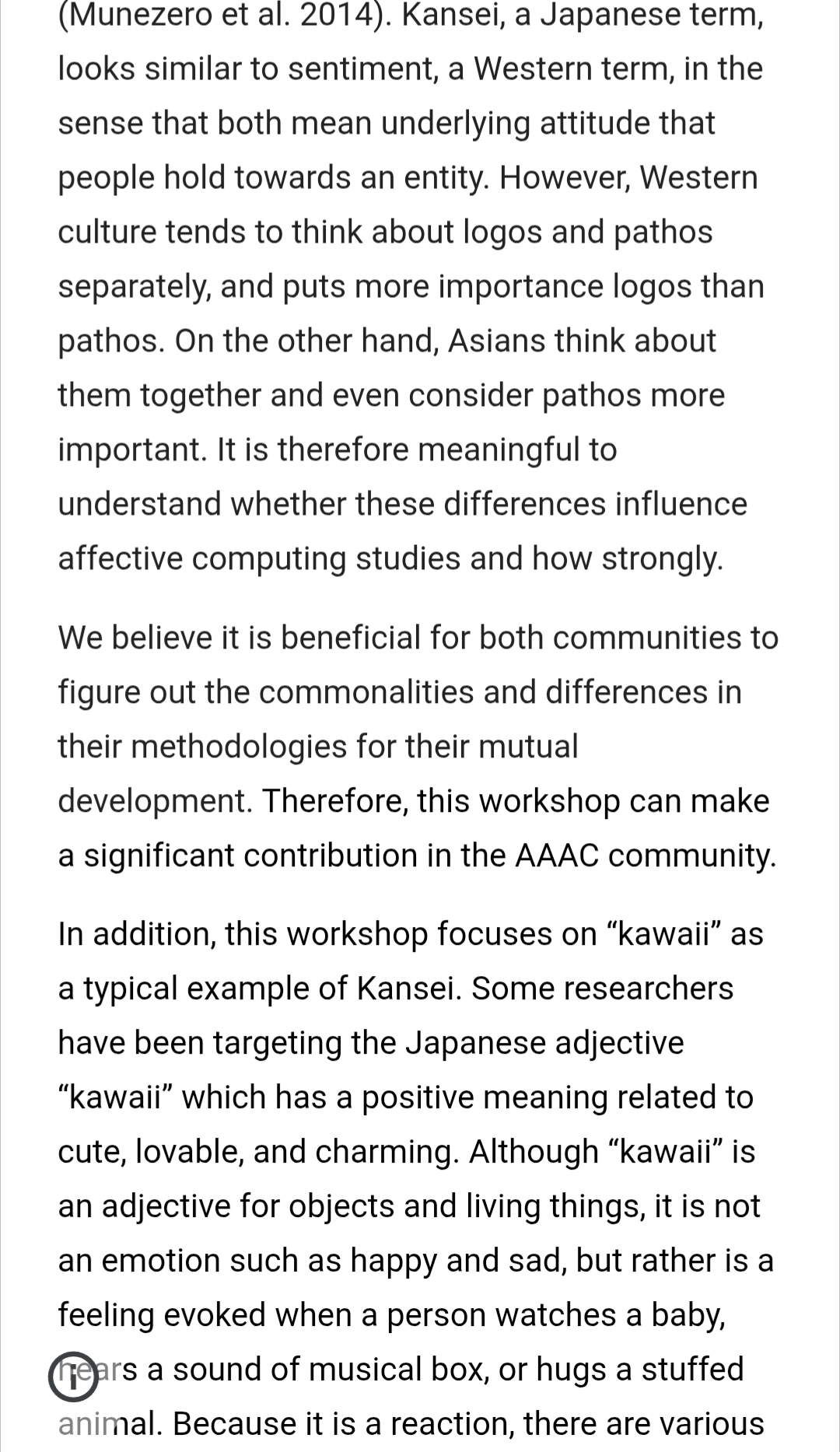 (Munezero et al. 2014). Kansei, a Japanese term, looks similar to sentiment, a Western term, in the sense that both mean underlying attitude that people hold towards an entity. However, Western culture tends to think about logos and pathos separately, and puts more importance logos than pathos. On the other hand, Asians think about them together and even consider pathos more important. It is therefore meaningful to understand whether these differences influence affective computing studies and how strongly.

We believe it is beneficial for both communities to figure out the commonalities and differences in their methodologies for their mutual development. Therefore, this workshop can make a significant contribution in the AAAC community.

In addition, this workshop focuses on “kawaii” as a typical example of Kansei. Some researchers have been targeting the Japanese adjective “kawaii” which has a positive meaning related to cute, lovable, and charming. Although “kawaii” is an adjective for objects and living things, it is not an emotion such as happy and sad, but rather is a feeling evoked when a person watches a baby, hears a sound of musical box, or hugs a stuffed animal. Because it is a reaction, there are various